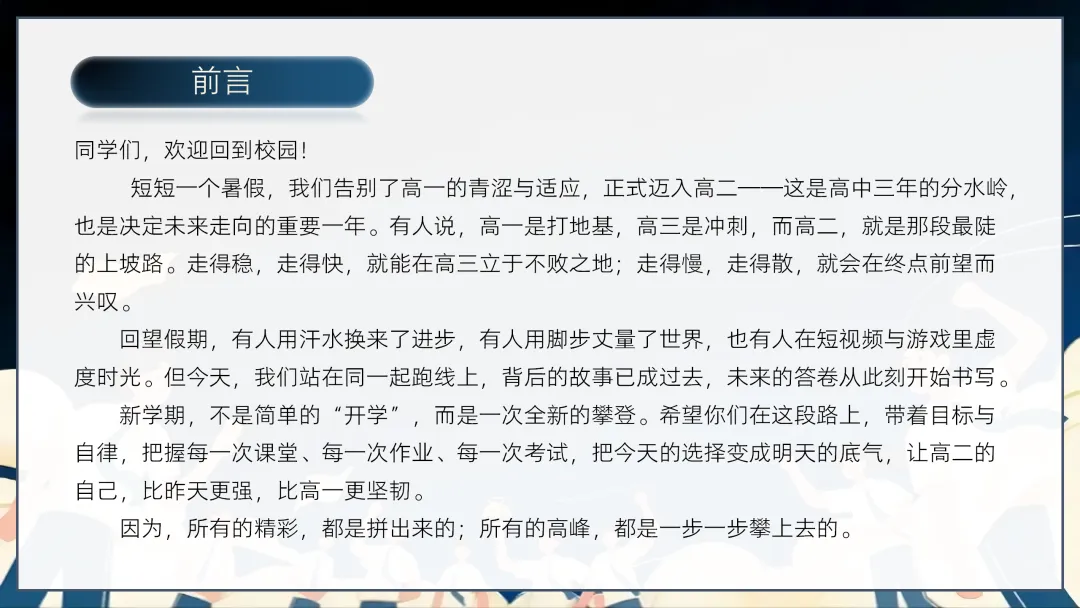 前言

同学们，欢迎回到校园!

短短一个暑假，我们告别了高一的青涩与适应，正式迈入高二——这是高中三年的分水岭，也是决定未来走向的重要一年。有人说，高一是打地基，高三是冲刺，而高二，就是那段最陡的上坡路。走得稳，走得快，就能在高三立于不败之地；走得慢，走得散，就会在终点前望而兴叹。

回望假期，有人用汗水换来了进步，有人用脚步丈量了世界，也有人在短视频与游戏里虚度时光。但今天，我们站在同一起跑线上，背后的故事已成过去，未来的答卷从此刻开始书写。

新学期，不是简单的“开学”，而是一次全新的攀登。希望你们在这段路上，带着目标与自律，把握每一次课堂、每一次作业、每一次考试，把今天的选择变成明天的底气，让高二的自己，比昨天更强，比高一更坚韧。

因为，所有的精彩，都是拼出来的；所有的高峰，都是一步一步攀上去的。